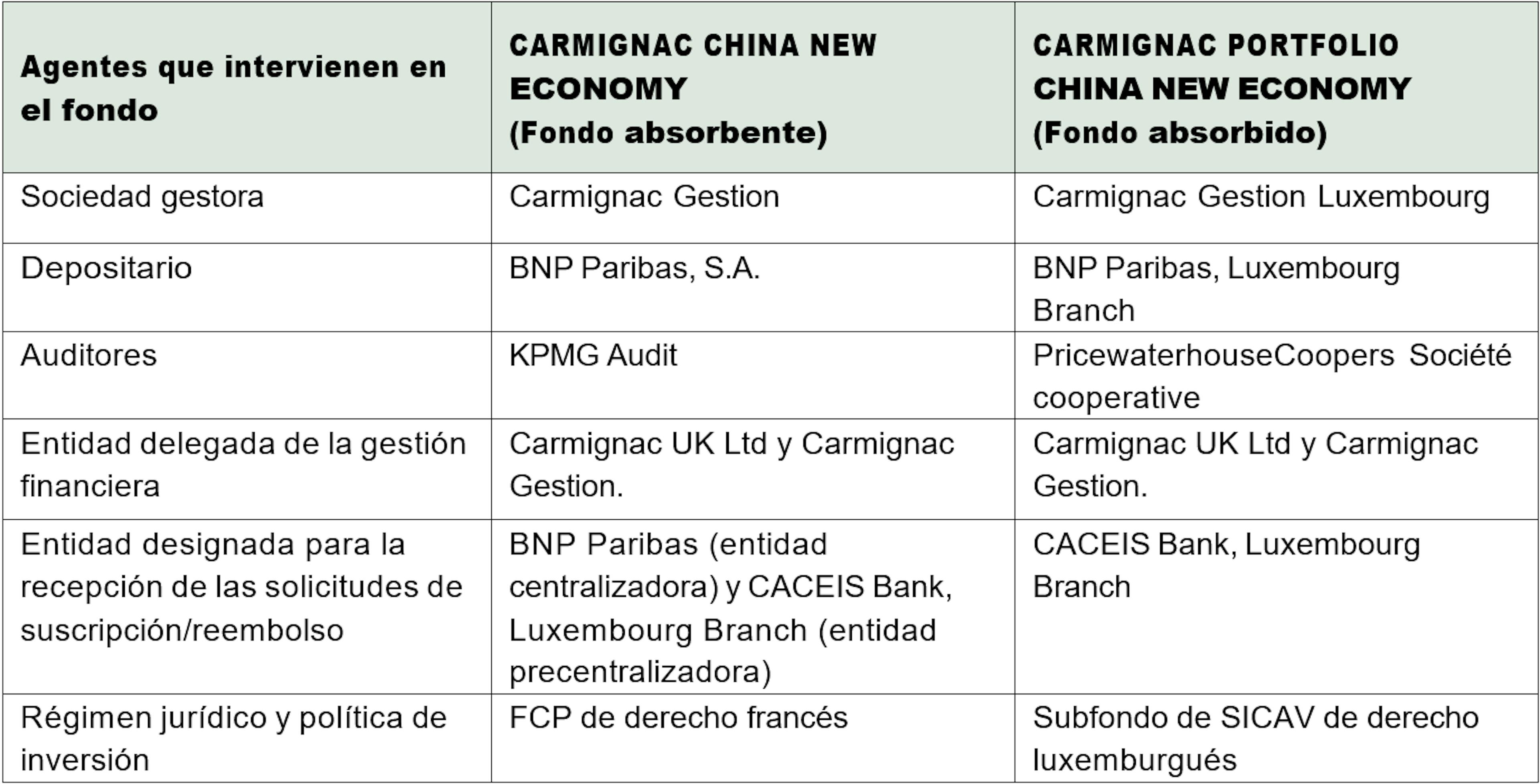 | Agentes que intervienen en el fondo | CARMIGNAC CHINA NEW ECONOMY (Fondo absorbente) | CARMIGNAC PORTFOLIO CHINA NEW ECONOMY (Fondo absorbido) |
|---|---|---|
| Sociedad gestora | Carmignac Gestion | Carmignac Gestion Luxembourg |
| Depositario | BNP Paribas, S.A. | BNP Paribas, Luxembourg Branch |
| Auditores | KPMG Audit | PricewaterhouseCoopers Société cooperative |
| Entidad delegada de la gestión financiera | Carmignac UK Ltd y Carmignac Gestion. | Carmignac UK Ltd y Carmignac Gestion. |
| Entidad designada para la recepción de las solicitudes de suscripción/reembolso | BNP Paribas (entidad centralizadora) y CACEIS Bank, Luxembourg Branch (entidad precentralizadora) | CACEIS Bank, Luxembourg Branch |
| Régimen jurídico y política de inversión | FCP de derecho francés | Subfondo de SICAV de derecho luxemburgués |